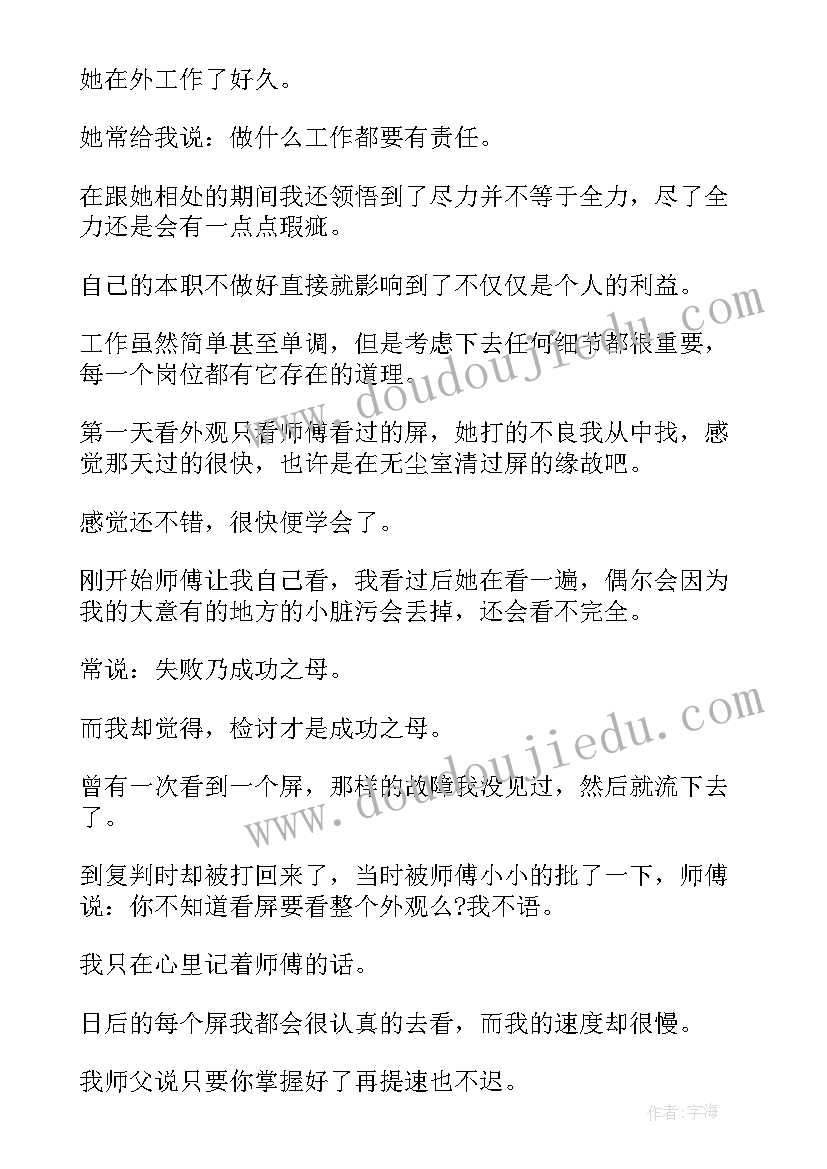 她在外工作了好久。

她常给我说：做什么工作都要有责任。

在跟她相处的期间我还领悟到了尽力并不等于全力，尽了全力还是会有一点点瑕疵。

自己的本职不做好直接就影响到了不仅仅是个人的利益。

工作虽然简单甚至单调，但是考虑下去任何细节都很重要，每一个岗位都有它存在的道理。

第一天看外观只看师傅看过的屏，她打的不良我从中找，感觉那天过的很快，也许是在无尘室清过屏的缘故吧。

感觉还不错，很快便学会了。

刚开始师傅让我自己看，我看过后她在看一遍，偶尔会因为我的大意有的地方的小脏污会丢掉，还会看不完全。

常说：失败乃成功之母。

而我却觉得，检讨才是成功之母。

曾有一次看到一个屏，那样的故障我没见过，然后就流下去了。

到复判时却被打回来了，当时被师傅小小的批了一下，师傅说：你不知道看屏要看整个外观么?我不语。

我只在心里记着师傅的话。

日后的每个屏我都会很认真的去看，而我的速度却很慢。

我师父说只要你掌握好了再提速也不迟。

www.doudoujiedu.com

www.doudoujiedu.com

作者：宇海